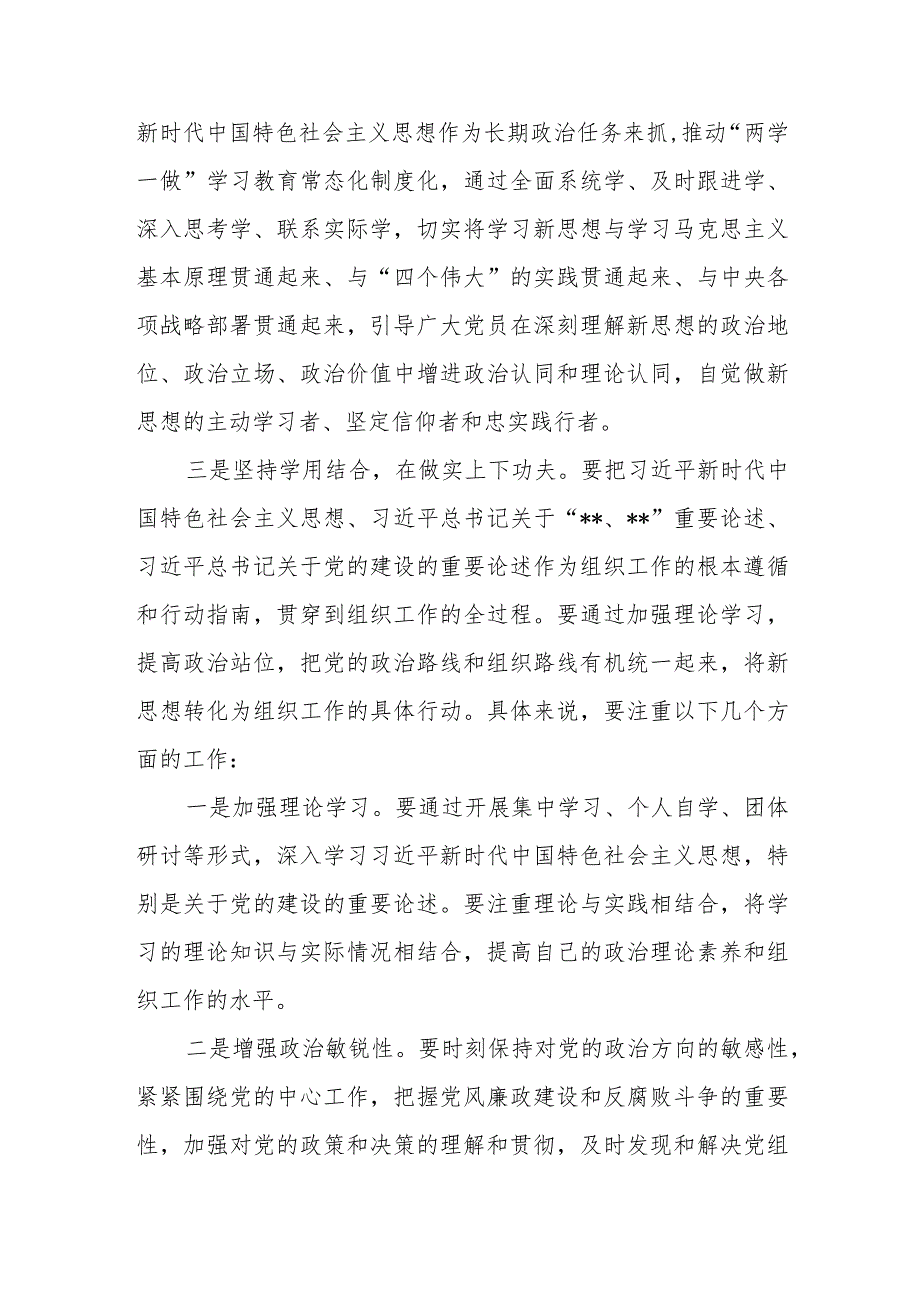 新时代中国特色社会主义思想作为长期政治任务来抓，推动“两学一做”学习教育常态化制度化，通过全面系统学、及时跟进学、深入思考学、联系实际学，切实将学习新思想与学习马克思主义基本原理贯通起来、与“四个伟大”的实践贯通起来、与中央各项战略部署贯通起来，引导广大党员在深刻理解新思想的政治地位、政治立场、政治价值中增进政治认同和理论认同，自觉做新思想的主动学习者、坚定信仰者和忠实践行者。

三是坚持学用结合，在做实上下功夫。要把习近平新时代中国特色社会主义思想、习近平总书记关于“**、**”重要论述、习近平总书记关于党的建设的重要论述作为组织工作的根本遵循和行动指南，贯穿到组织工作的全过程。要通过加强理论学习，提高政治站位，把党的政治路线和组织路线有机统一起来，将新思想转化为组织工作的具体行动。具体来说，要注重以下几个方面的工作：

一是加强理论学习。要通过开展集中学习、个人自学、团体研讨等形式，深入学习习近平新时代中国特色社会主义思想，特别是关于党的建设的重要论述。要注重理论与实践相结合，将学习的理论知识与实际情况相结合，提高自己的政治理论素养和组织工作的水平。

二是增强政治敏锐性。要时刻保持对党的政治方向的敏感性，紧紧围绕党的中心工作，把握党风廉政建设和反腐败斗争的重要性，加强对党的政策和决策的理解和贯彻，及时发现和解决党组